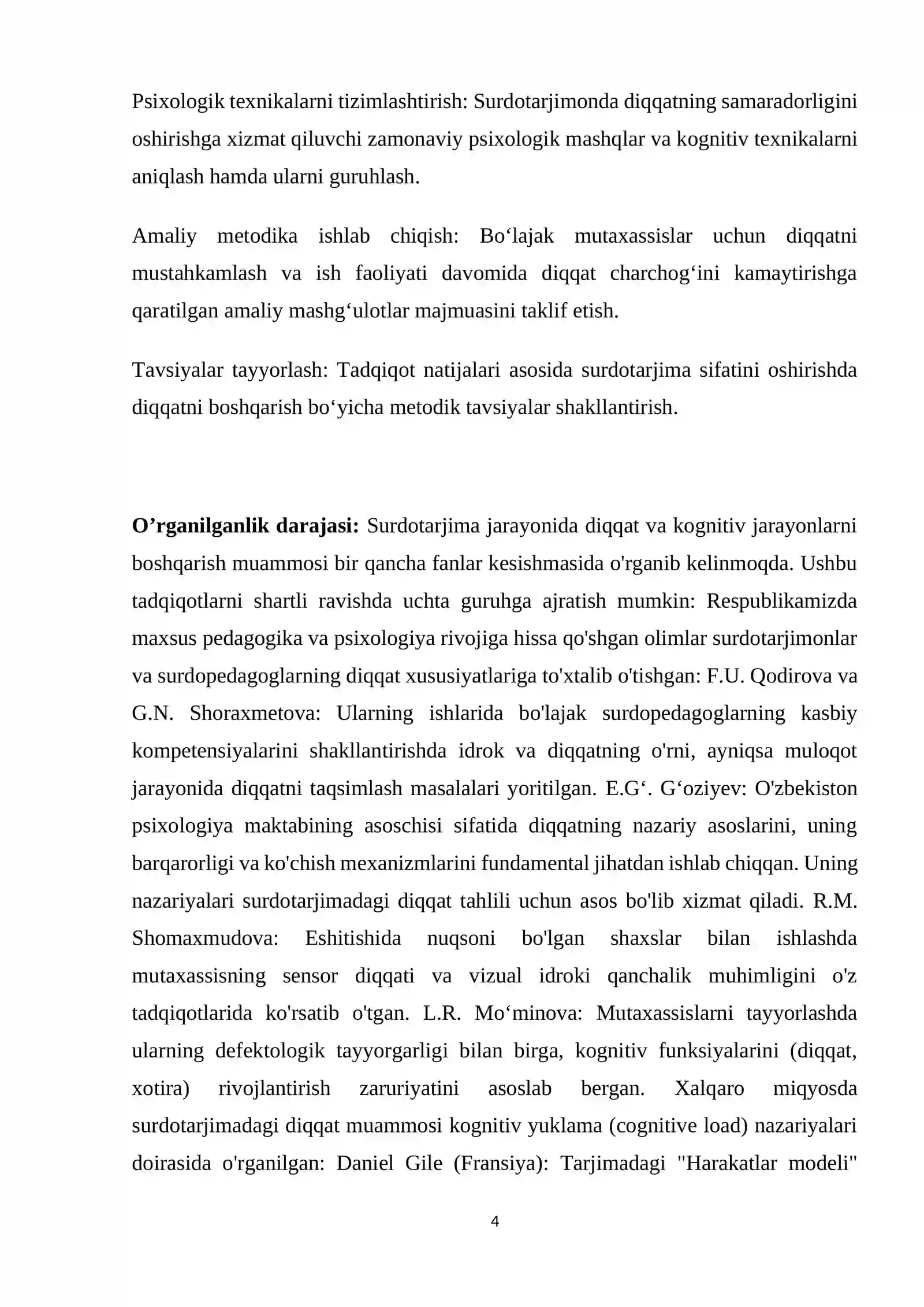 Psixologik texnikalarni tizimlashtirish: Surdotarjimonda diqqatning samaradorligini oshirishga xizmat qiluvchi zamonaviy psixologik mashqlar va kognitiv texnikalarni aniqlash hamda ularni guruhlash.

Amaliy metodika ishlab chiqish: Bo'lajak mutaxassislar uchun diqqatni mustahkamlash va ish faoliyati davomida diqqat charchog'ini kamaytirishga qaratilgan amaliy mashg'ulotlar majmuasini taklif etish.

Tavsiyalar tayyorlash: Tadqiqot natijalari asosida surdotarjima sifatini oshirishda diqqatni boshqarish bo'yicha metodik tavsiyalar shakllantirish.

O'rganilganlik darajasi: Surdotarjima jarayonida diqqat va kognitiv jarayonlarni boshqarish muammosi bir qancha fanlar kesishmasida o'rganib kelinmoqda. Ushbu tadqiqotlarni shartli ravishda uchta guruhga ajratish mumkin: Respublikamizda maxsus pedagogika va psixologiya rivojiga hissa qo'shgan olimlar surdotarjimonlar va surdopedagoglarning diqqat xususiyatlariga to'xtalib o'tishgan: F.U. Qodirova va G.N. Shoraxmetova: Ularning ishlarida bo'lajak surdopedagoglarning kasbiy kompetensiyalarini shakllantirishda idrok va diqqatning o'rni, ayniqsa muloqot jarayonida diqqatni taqsimlash masalalari yoritilgan. E.G'. G'oziyev: O'zbekiston psixologiya maktabining asoschisi sifatida diqqatning nazariy asoslarini, uning barqarorligi va ko'chish mexanizmlarini fundamental jihatdan ishlab chiqqan. Uning nazariyalari surdotarjimadagi diqqat tahlili uchun asos bo'lib xizmat qiladi. R.M. Shomaxmudova: Eshitishida nuqsoni bo'lgan shaxslar bilan ishlashda mutaxassisning sensor diqqati va vizual idroki qanchalik muhimligini o'z tadqiqotlarida ko'rsatib o'tgan. L.R. Mo'minova: Mutaxassislarni tayyorlashda ularning defektologik tayyorgarligi bilan birga, kognitiv funksiyalarini (diqqat, xotira) rivojlantirish zaruriyatini asoslab bergan. Xalqaro miqyosda surdotarjimadagi diqqat muammosi kognitiv yuklama (cognitive load) nazariyalari doirasida o'rganilgan: Daniel Gile (Fransiya): Tarjimadagi "Harakatlar modeli"

4